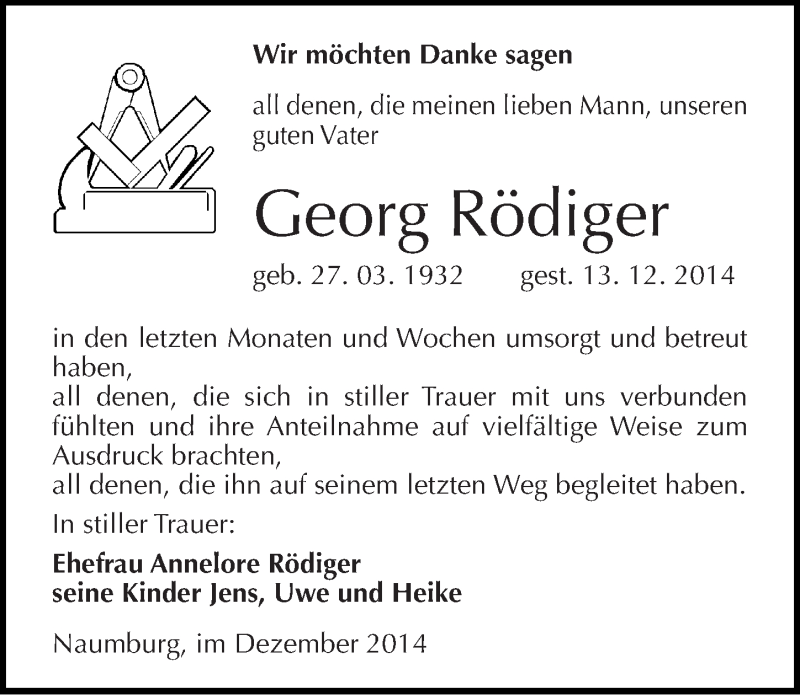 Wir möchten Danke sagen

all denen, die meinen lieben Mann, unseren guten Vater

Georg Rödiger

geb. 27. 03. 1932 gest. 13. 12. 2014

in den letzten Monaten und Wochen umsorgt und betreut haben,
all denen, die sich in stiller Trauer mit uns verbunden fühlten und ihre Anteilnahme auf vielfältige Weise zum Ausdruck brachten,
all denen, die ihn auf seinem letzten Weg begleitet haben.

In stiller Trauer:

Ehefrau Annelore Rödiger
seine Kinder Jens, Uwe und Heike

Naumburg, im Dezember 2014